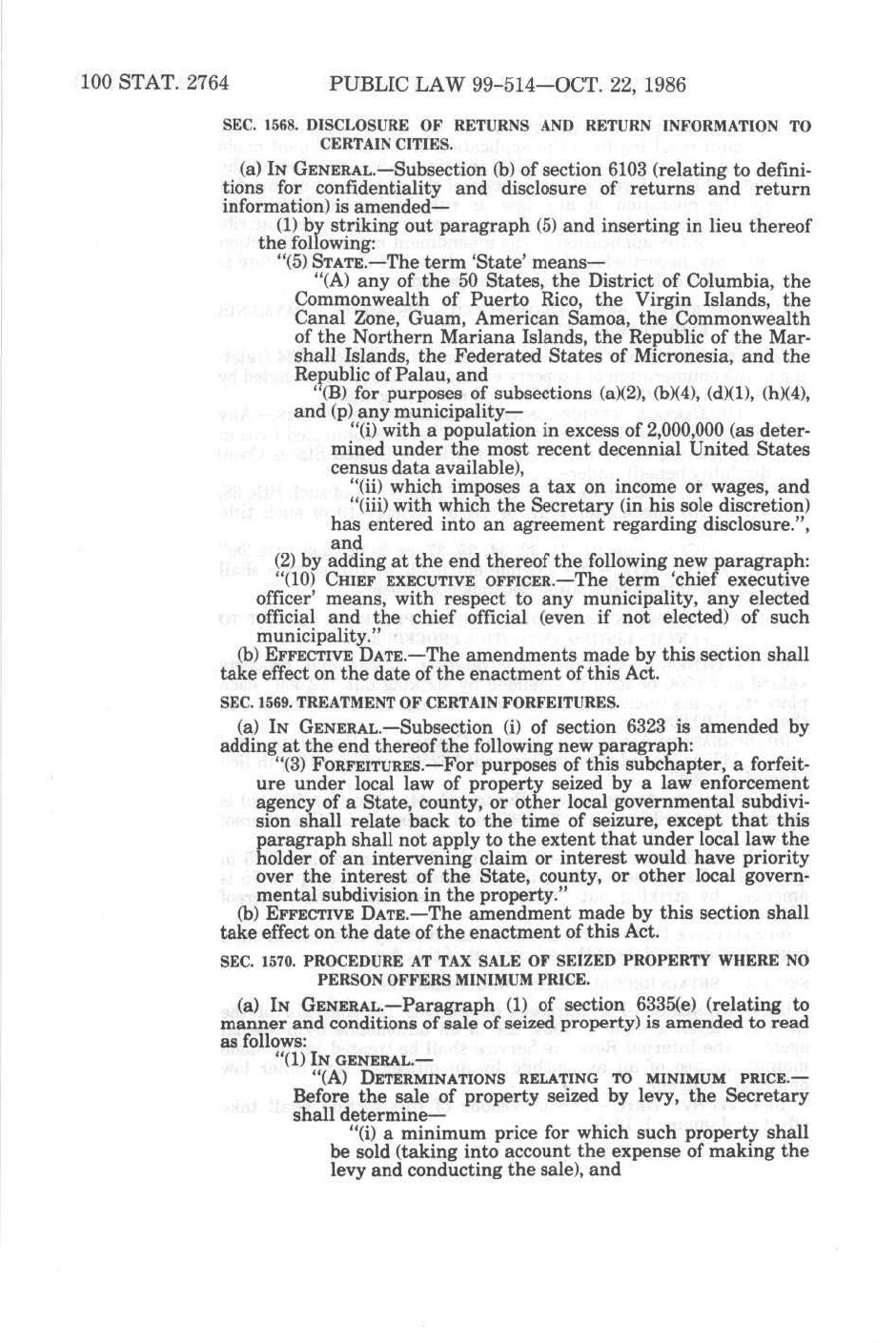 100 STAT. 2764 PUBLIC LAW 99-514—OCT. 22, 1986

SEC. 1568. DISCLOSURE OF RETURNS AND RETURN INFORMATION TO CERTAIN CITIES.

(a) IN GENERAL.—Subsection (b) of section 6103 (relating to definitions for confidentiality and disclosure of returns and return information) is amended—

(1) by striking out paragraph (5) and inserting in lieu thereof the following:

"(5) STATE.—The term 'State' means—

"(A) any of the 50 States, the District of Columbia, the Commonwealth of Puerto Rico, the Virgin Islands, the Canal Zone, Guam, American Samoa, the Commonwealth of the Northern Mariana Islands, the Republic of the Marshall Islands, the Federated States of Micronesia, and the Republic of Palau, and

"(B) for purposes of subsections (a)(2), (b)(4), (d)(1), (h)(4), and (p) any municipality—

"(i) with a population in excess of 2,000,000 (as determined under the most recent decennial United States census data available),

"(ii) which imposes a tax on income or wages, and

"(iii) with which the Secretary (in his sole discretion) has entered into an agreement regarding disclosure.", and

(2) by adding at the end thereof the following new paragraph:

"(10) CHIEF EXECUTIVE OFFICER.—The term 'chief executive officer' means, with respect to any municipality, any elected official and the chief official (even if not elected) of such municipality."

(b) EFFECTIVE DATE.—The amendments made by this section shall take effect on the date of the enactment of this Act.

SEC. 1569. TREATMENT OF CERTAIN FORFEITURES.

(a) IN GENERAL.—Subsection (i) of section 6323 is amended by adding at the end thereof the following new paragraph:

"(3) FORFEITURES.—For purposes of this subchapter, a forfeiture under local law of property seized by a law enforcement agency of a State, county, or other local governmental subdivision shall relate back to the time of seizure, except that this paragraph shall not apply to the extent that under local law the holder of an intervening claim or interest would have priority over the interest of the State, county, or other local governmental subdivision in the property."

(b) EFFECTIVE DATE.—The amendment made by this section shall take effect on the date of the enactment of this Act.

SEC. 1570. PROCEDURE AT TAX SALE OF SEIZED PROPERTY WHERE NO PERSON OFFERS MINIMUM PRICE.

(a) IN GENERAL.—Paragraph (1) of section 6335(e) (relating to manner and conditions of sale of seized property) is amended to read as follows:

"(1) IN GENERAL.—

"(A) DETERMINATIONS RELATING TO MINIMUM PRICE.—Before the sale of property seized by levy, the Secretary shall determine—

"(i) a minimum price for which such property shall be sold (taking into account the expense of making the levy and conducting the sale), and